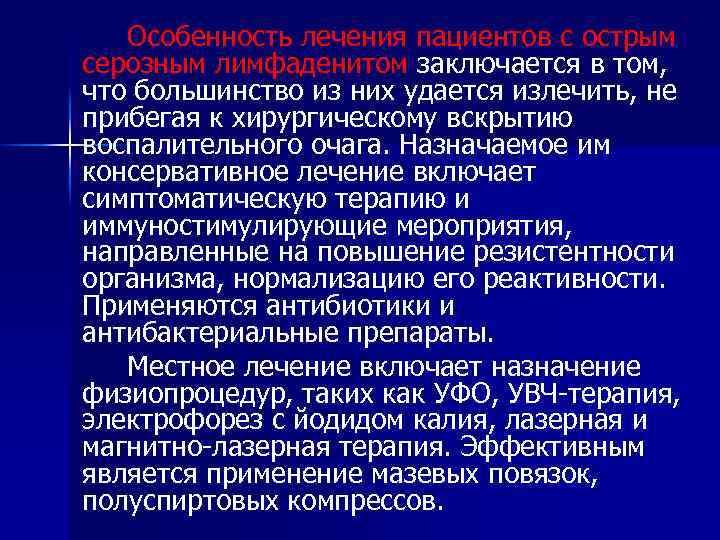 Особенность лечения пациентов с острым серозным лимфаденитом заключается в том, что большинство из них удается излечить, не прибегая к хирургическому вскрытию воспалительного очага. Назначаемое им консервативное лечение включает симптоматическую терапию и иммуностимулирующие мероприятия, направленные на повышение резистентности организма, нормализацию его реактивности. Применяются антибиотики и антибактериальные препараты.

Местное лечение включает назначение физиопроцедур, таких как УФО, УВЧ-терапия, электрофорез с йодидом калия, лазерная и магнитно-лазерная терапия. Эффективным является применение мазевых повязок, полуспиртовых компрессов.